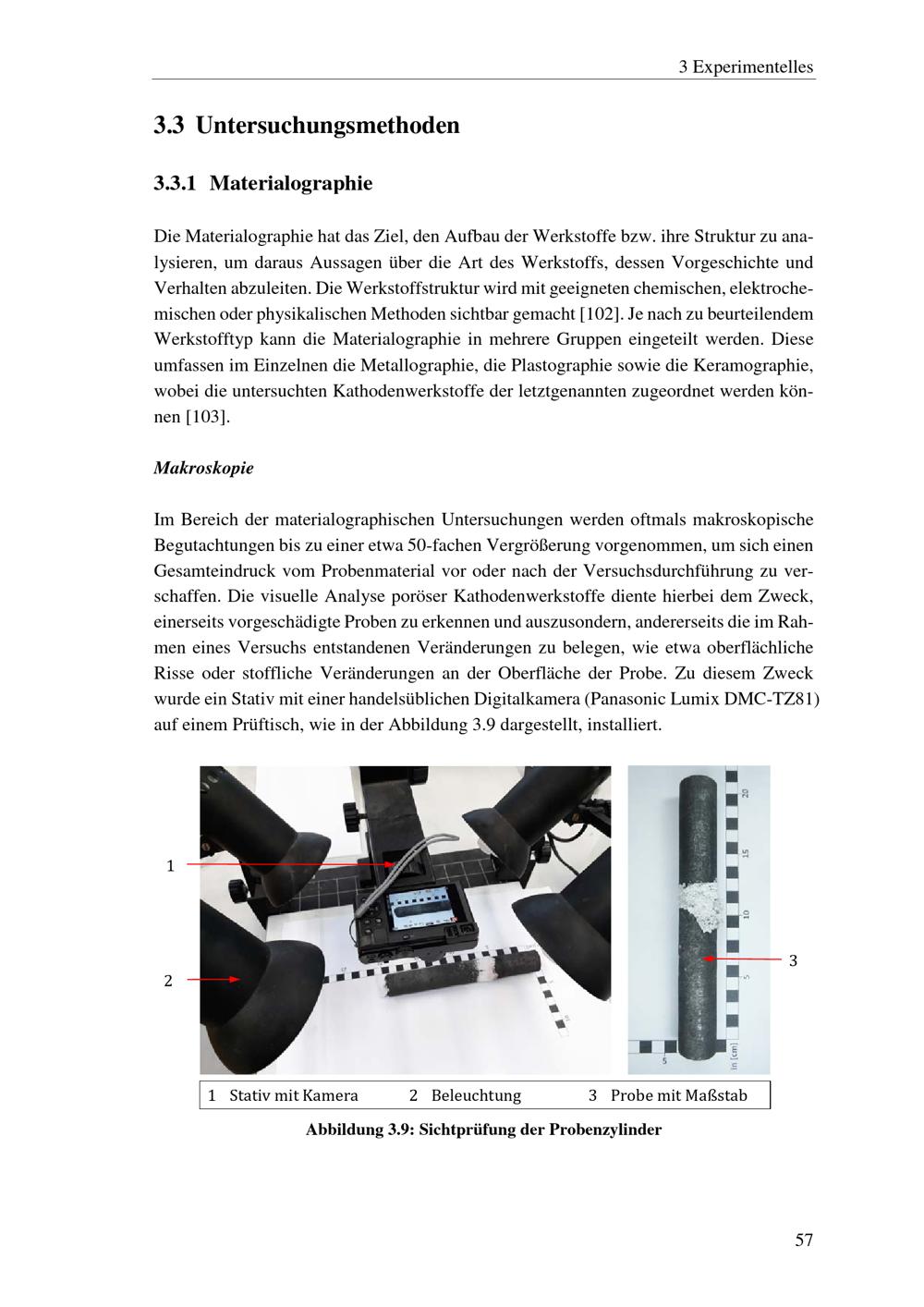 3 Experimentelles

3.3 Untersuchungsmethoden

3.3.1 Materialographie

Die Materialographie hat das Ziel, den Aufbau der Werkstoffe bzw. ihre Struktur zu analysieren, um daraus Aussagen über die Art des Werkstoffs, dessen Vorgeschichte und Verhalten abzuleiten. Die Werkstoffstruktur wird mit geeigneten chemischen, elektrochemischen oder physikalischen Methoden sichtbar gemacht [102]. Je nach zu beurteilendem Werkstofftyp kann die Materialographie in mehrere Gruppen eingeteilt werden. Diese umfassen im Einzelnen die Metallographie, die Plastographie sowie die Keramographie, wobei die untersuchten Kathodenwerkstoffe der letztgenannten zugeordnet werden können [103].

Makroskopie

Im Bereich der materialographischen Untersuchungen werden oftmals makroskopische Begutachtungen bis zu einer etwa 50-fachen Vergrößerung vorgenommen, um sich einen Gesamteindruck vom Probenmaterial vor oder nach der Versuchsdurchführung zu verschaffen. Die visuelle Analyse poröser Kathodenwerkstoffe diente hierbei dem Zweck, einerseits vorgeschädigte Proben zu erkennen und auszusondern, andererseits die im Rahmen eines Versuchs entstandenen Veränderungen zu belegen, wie etwa oberflächliche Risse oder stoffliche Veränderungen an der Oberfläche der Probe. Zu diesem Zweck wurde ein Stativ mit einer handelsüblichen Digitalkamera (Panasonic Lumix DMC-TZ81) auf einem Prüftisch, wie in der Abbildung 3.9 dargestellt, installiert.

1

2

3

20

15

10

5

5

in [cm]

1 Stativ mit Kamera 2 Beleuchtung 3 Probe mit Maßstab

Abbildung 3.9: Sichtprüfung der Probenzylinder

57